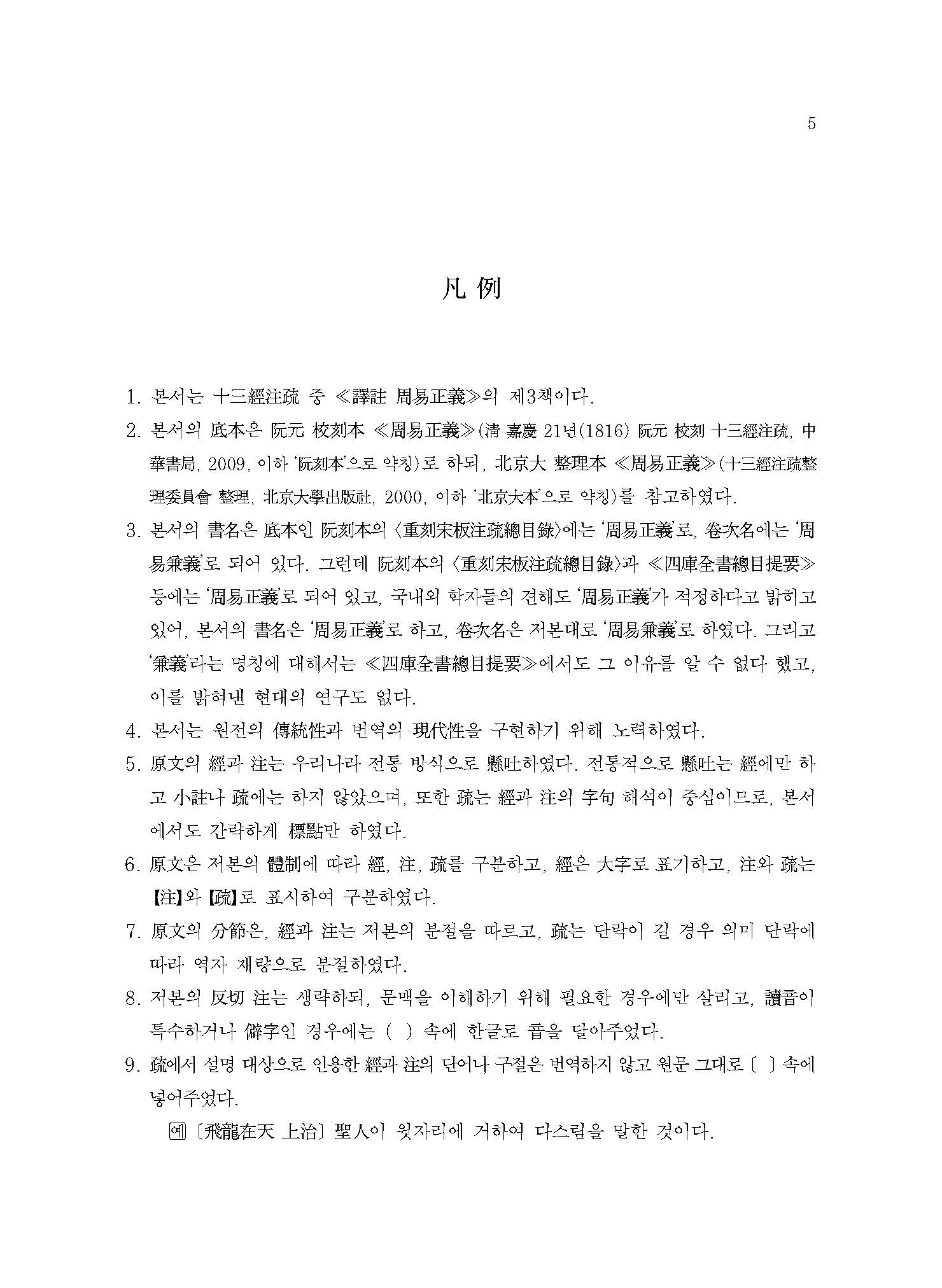 5

凡 例

1. 본서는 十三經注疏 중 ≪譯註 周易正義≫의 제3책이다.

2. 본서의 底本은 阮元 校刻本 ≪周易正義≫(淸 嘉慶 21년(1816) 阮元 校刻 十三經注疏, 中華書局, 2009, 이하 '阮刻本'으로 약칭)로 하되, 北京大 整理本 ≪周易正義≫(十三經注疏整理委員會 整理, 北京大學出版社, 2000, 이하 '北京大本'으로 약칭)를 참고하였다.

3. 본서의 書名은 底本인 阮刻本의 〈重刻宋板注疏總目錄〉에는 '周易正義'로, 卷次名에는 '周易兼義'로 되어 있다. 그런데 阮刻本의 〈重刻宋板注疏總目錄〉과 ≪四庫全書總目提要≫ 등에는 '周易正義'로 되어 있고, 국내외 학자들의 견해도 '周易正義'가 적정하다고 밝히고 있어, 본서의 書名은 '周易正義'로 하고, 卷次名은 저본대로 '周易兼義'로 하였다. 그리고 '兼義'라는 명칭에 대해서는 ≪四庫全書總目提要≫에서도 그 이유를 알 수 없다 했고, 이를 밝혀낸 현대의 연구도 없다.

4. 본서는 원전의 傳統性과 번역의 現代性을 구현하기 위해 노력하였다.

5. 原文의 經과 注는 우리나라 전통 방식으로 懸吐하였다. 전통적으로 懸吐는 經에만 하고 小註나 疏에는 하지 않았으며, 또한 疏는 經과 注의 字句 해석이 중심이므로, 본서에서도 간략하게 標點만 하였다.

6. 原文은 저본의 體制에 따라 經, 注, 疏를 구분하고, 經은 大字로 표기하고, 注와 疏는 【注】와 【疏】로 표시하여 구분하였다.

7. 原文의 分節은, 經과 注는 저본의 분절을 따르고, 疏는 단락이 길 경우 의미 단락에 따라 역자 재량으로 분절하였다.

8. 저본의 反切 注는 생략하되, 문맥을 이해하기 위해 필요한 경우에만 살리고, 讀音이 특수하거나 僻字인 경우에는 ( ) 속에 한글로 音을 달아주었다.

9. 疏에서 설명 대상으로 인용한 經과 注의 단어나 구절은 번역하지 않고 원문 그대로 〔 〕 속에 넣어주었다.

예 〔飛龍在天 上治〕 聖人이 윗자리에 거하여 다스림을 말한 것이다.